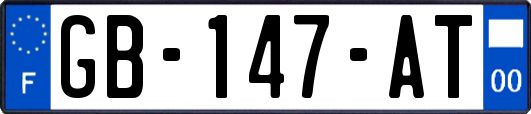 F

GB-147-AT

00